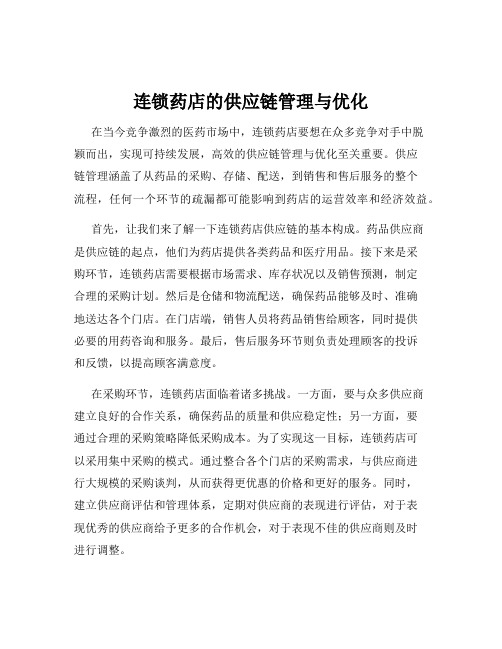 连锁药店的供应链管理与优化

在当今竞争激烈的医药市场中，连锁药店要想在众多竞争对手中脱颖而出，实现可持续发展，高效的供应链管理与优化至关重要。供应链管理涵盖了从药品的采购、存储、配送，到销售和售后服务的整个流程，任何一个环节的疏漏都可能影响到药店的运营效率和经济效益。

首先，让我们来了解一下连锁药店供应链的基本构成。药品供应商是供应链的起点，他们为药店提供各类药品和医疗用品。接下来是采购环节，连锁药店需要根据市场需求、库存状况以及销售预测，制定合理的采购计划。然后是仓储和物流配送，确保药品能够及时、准确地送达各个门店。在门店端，销售人员将药品销售给顾客，同时提供必要的用药咨询和服务。最后，售后服务环节则负责处理顾客的投诉和反馈，以提高顾客满意度。

在采购环节，连锁药店面临着诸多挑战。一方面，要与众多供应商建立良好的合作关系，确保药品的质量和供应稳定性；另一方面，要通过合理的采购策略降低采购成本。为了实现这一目标，连锁药店可以采用集中采购的模式。通过整合各个门店的采购需求，与供应商进行大规模的采购谈判，从而获得更优惠的价格和更好的服务。同时，建立供应商评估和管理体系，定期对供应商的表现进行评估，对于表现优秀的供应商给予更多的合作机会，对于表现不佳的供应商则及时进行调整。